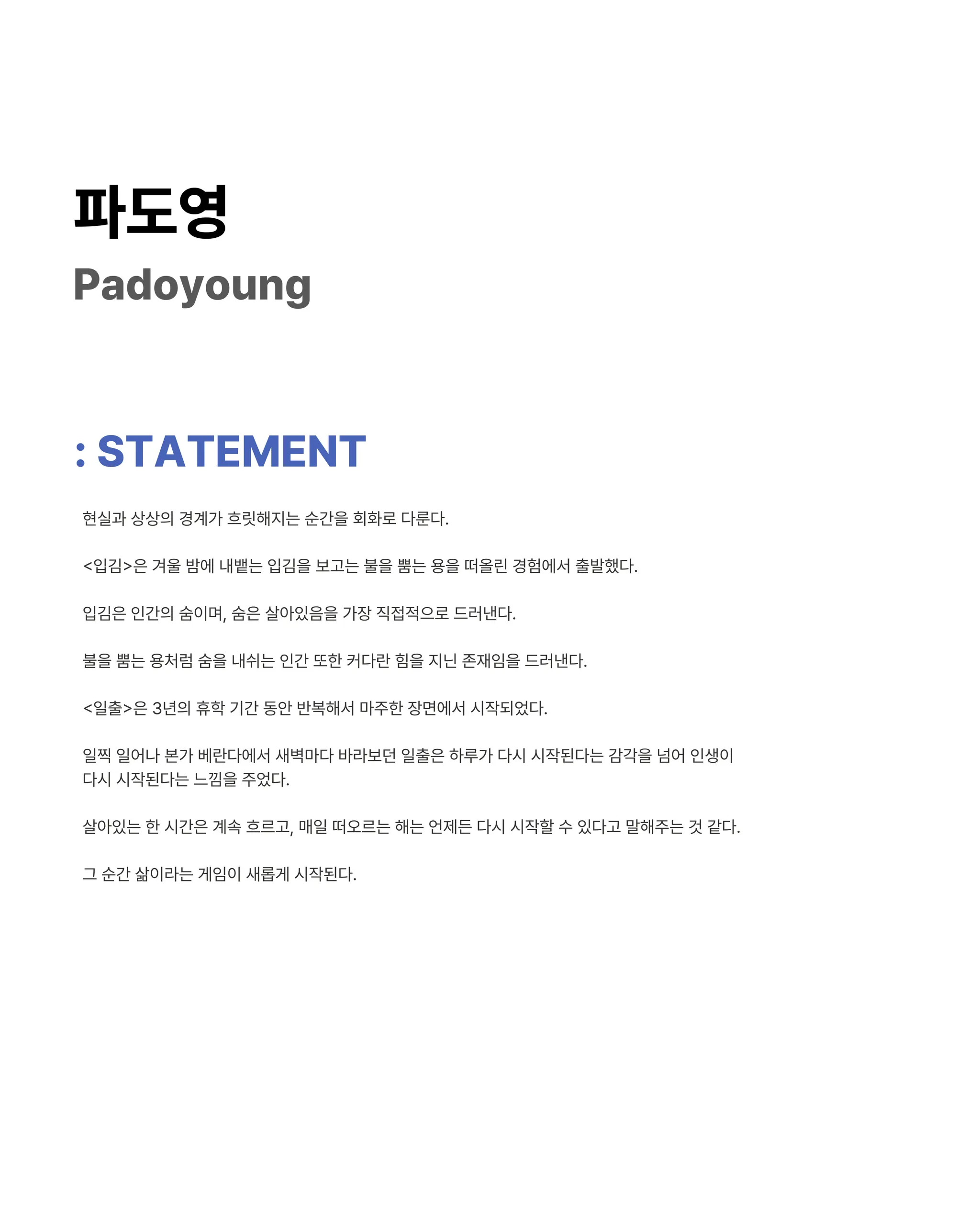 파도영
Padoyoung

: STATEMENT

현실과 상상의 경계가 흐릿해지는 순간을 회화로 다룬다.

<입김>은 겨울 밤에 내뱉는 입김을 보고는 불을 뿜는 용을 떠올린 경험에서 출발했다.

입김은 인간의 숨이며, 숨은 살아있음을 가장 직접적으로 드러낸다.

불을 뿜는 용처럼 숨을 내쉬는 인간 또한 커다란 힘을 지닌 존재임을 드러낸다.

<일출>은 3년의 휴학 기간 동안 반복해서 마주한 장면에서 시작되었다.

일찍 일어나 본가 베란다에서 새벽마다 바라보던 일출은 하루가 다시 시작된다는 감각을 넘어 인생이 다시 시작된다는 느낌을 주었다.

살아있는 한 시간은 계속 흐르고, 매일 떠오르는 해는 언제든 다시 시작할 수 있다고 말해주는 것 같다.

그 순간 삶이라는 게임이 새롭게 시작된다.